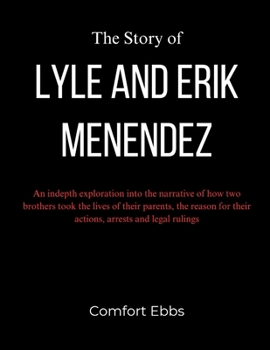 The Story of

LYLE AND ERIK MENENDEZ

An indepth exploration into the narrative of how two brothers took the lives of their parents, the reason for their actions, arrests and legal rulings

Comfort Ebbs